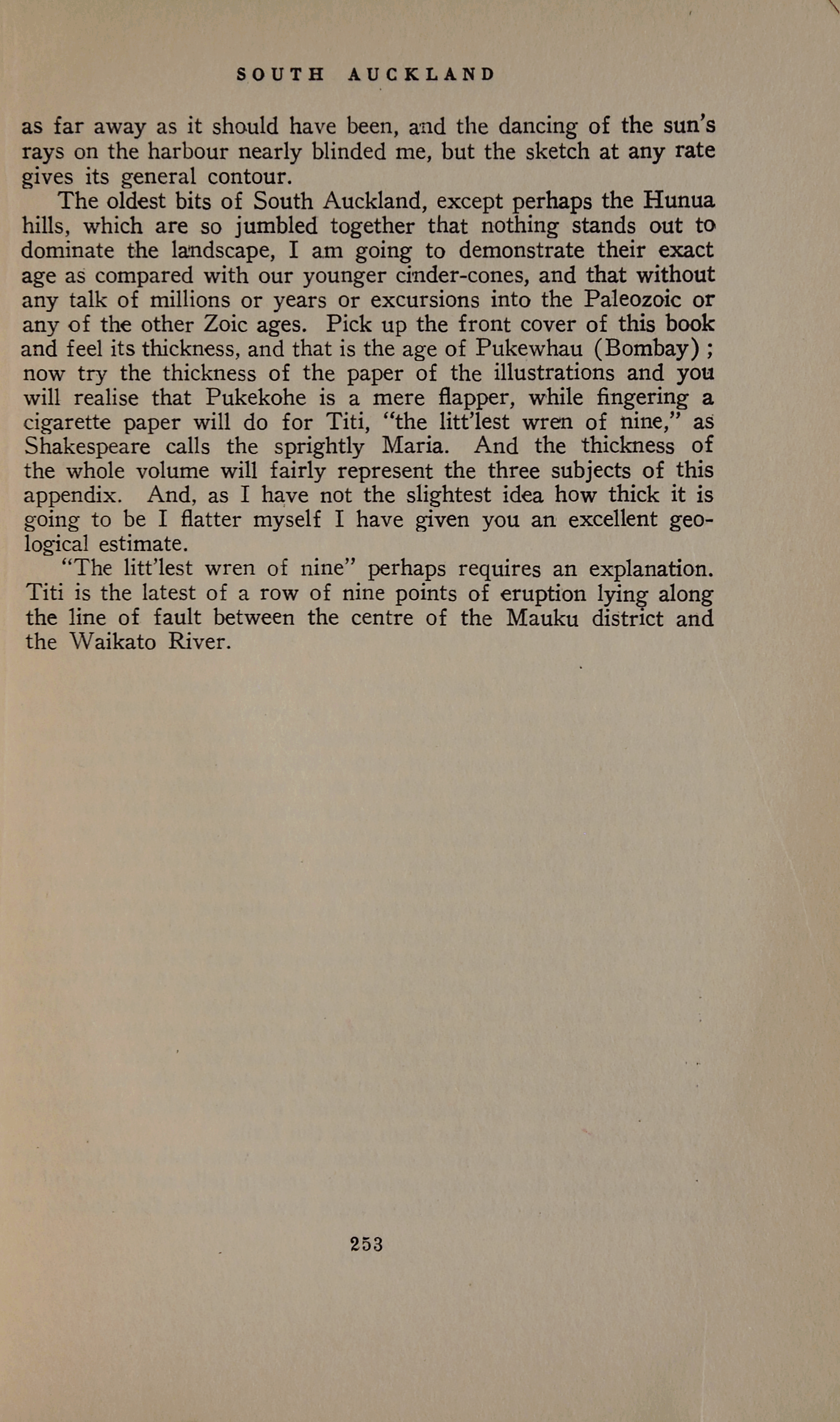 SOUTH AUCKLAND

as far away as it should have been, and the dancing of the sun's rays on the harbour nearly blinded me, but the sketch at any rate gives its general contour.

The oldest bits of South Auckland, except perhaps the Hunua hills, which are so jumbled together that nothing stands out to dominate the landscape, I am going to demonstrate their exact age as compared with our younger cinder-cones, and that without any talk of millions or years or excursions into the Paleozoic or any of the other Zoic ages. Pick up the front cover of this book and feel its thickness, and that is the age of Pukewhau (Bombay); now try the thickness of the paper of the illustrations and you will realise that Pukekohe is a mere flapper, while fingering a cigarette paper will do for Titi, "the litt'lest wren of nine," as Shakespeare calls the sprightly Maria. And the thickness of the whole volume will fairly represent the three subjects of this appendix. And, as I have not the slightest idea how thick it is going to be I flatter myself I have given you an excellent geological estimate.

"The litt'lest wren of nine" perhaps requires an explanation. Titi is the latest of a row of nine points of eruption lying along the line of fault between the centre of the Mauku district and the Waikato River.

253